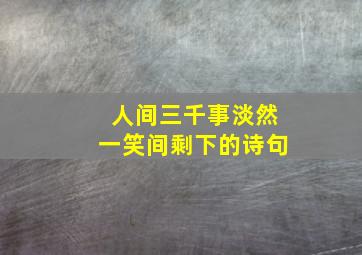 人间三千事淡然
一笑间剩下的诗句